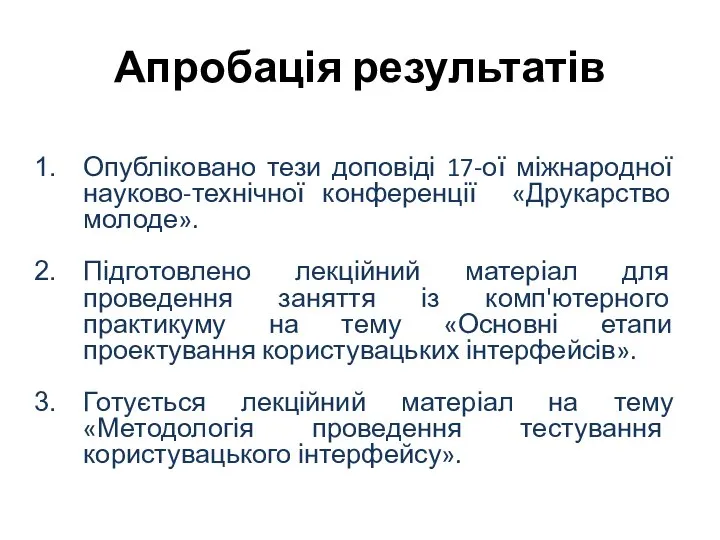 Апробація результатів

1. Опубліковано тези доповіді 17-ої міжнародної науково-технічної конференції «Друкарство молоде».

2. Підготовлено лекційний матеріал для проведення заняття із комп'ютерного практикуму на тему «Основні етапи проектування користувацьких інтерфейсів».

3. Готується лекційний матеріал на тему «Методологія проведення тестування користувацького інтерфейсу».